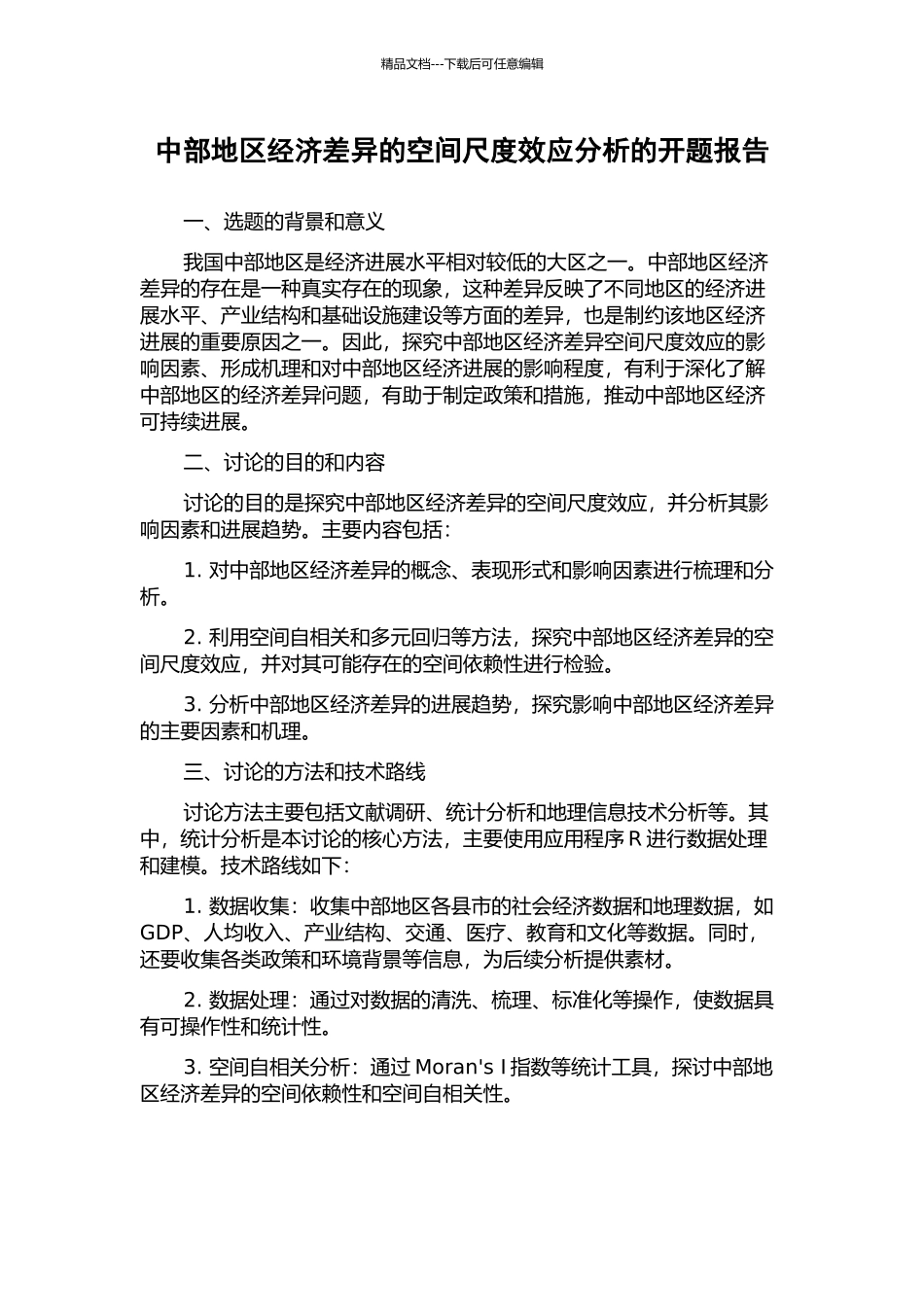 精品文档---下载后可任意编辑

中部地区经济差异的空间尺度效应分析的开题报告

一、选题的背景和意义

我国中部地区是经济进展水平相对较低的大区之一。中部地区经济差异的存在是一种真实存在的现象，这种差异反映了不同地区的经济进展水平、产业结构和基础设施建设等方面的差异，也是制约该地区经济进展的重要原因之一。因此，探究中部地区经济差异空间尺度效应的影响因素、形成机理和对中部地区经济进展的影响程度，有利于深化了解中部地区的经济差异问题，有助于制定政策和措施，推动中部地区经济可持续进展。

二、讨论的目的和内容

讨论的目的是探究中部地区经济差异的空间尺度效应，并分析其影响因素和进展趋势。主要内容包括：

1. 对中部地区经济差异的概念、表现形式和影响因素进行梳理和分析。

2. 利用空间自相关和多元回归等方法，探究中部地区经济差异的空间尺度效应，并对其可能存在的空间依赖性进行检验。

3. 分析中部地区经济差异的进展趋势，探究影响中部地区经济差异的主要因素和机理。

三、讨论的方法和技术路线

讨论方法主要包括文献调研、统计分析和地理信息技术分析等。其中，统计分析是本讨论的核心方法，主要使用应用程序 R 进行数据处理和建模。技术路线如下：

1. 数据收集：收集中部地区各县市的社会经济数据和地理数据，如 GDP、人均收入、产业结构、交通、医疗、教育和文化等数据。同时，还要收集各类政策和环境背景等信息，为后续分析提供素材。

2. 数据处理：通过对数据的清洗、梳理、标准化等操作，使数据具有可操作性和统计性。

3. 空间自相关分析：通过 Moran's I 指数等统计工具，探讨中部地区经济差异的空间依赖性和空间自相关性。